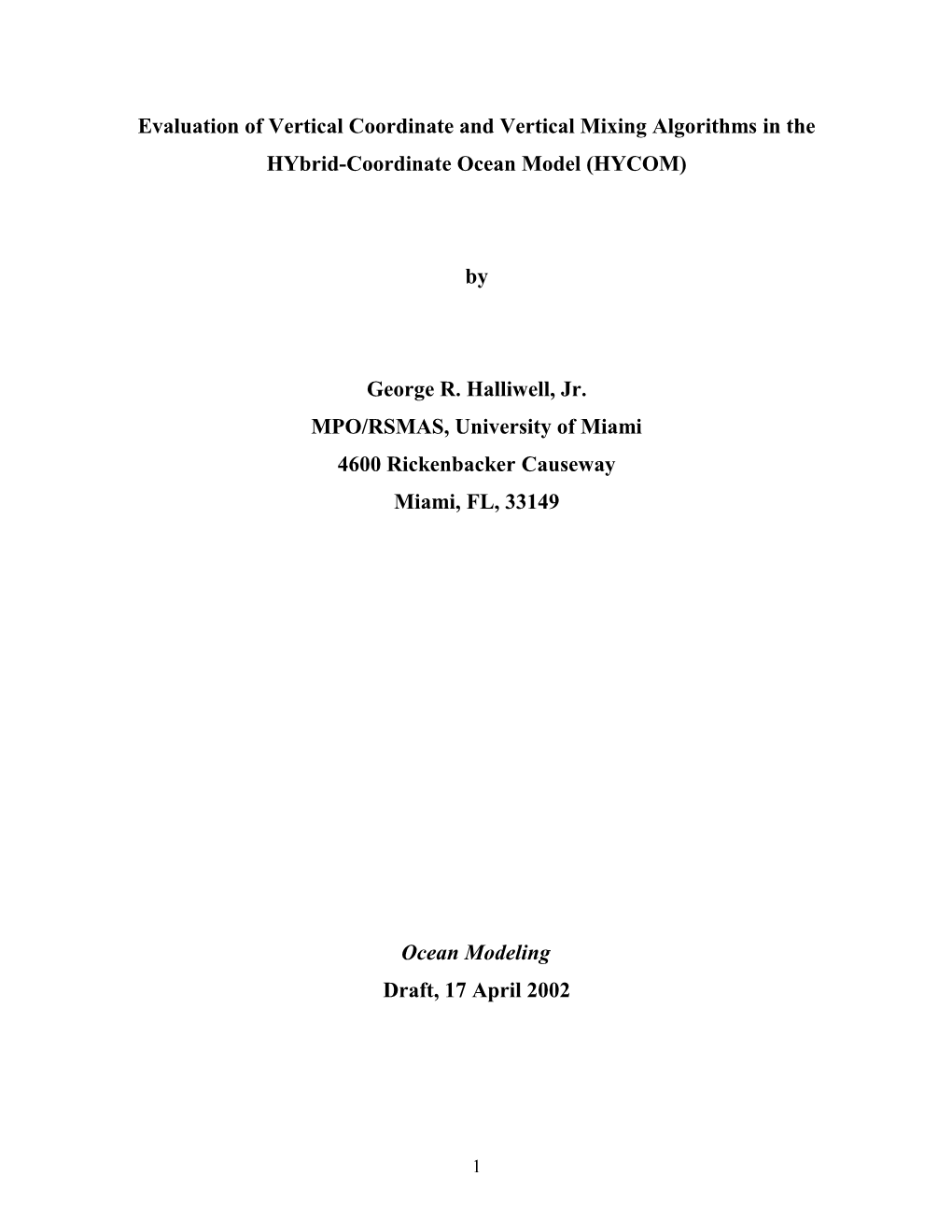 Evaluation of Vertical Coordinate and Vertical Mixing Algorithms in the HYbrid-Coordinate Ocean Model (HYCOM)

by

George R. Halliwell, Jr.
MPO/RSMAS, University of Miami
4600 Rickenbacker Causeway
Miami, FL, 33149

Ocean Modeling
Draft, 17 April 2002

1